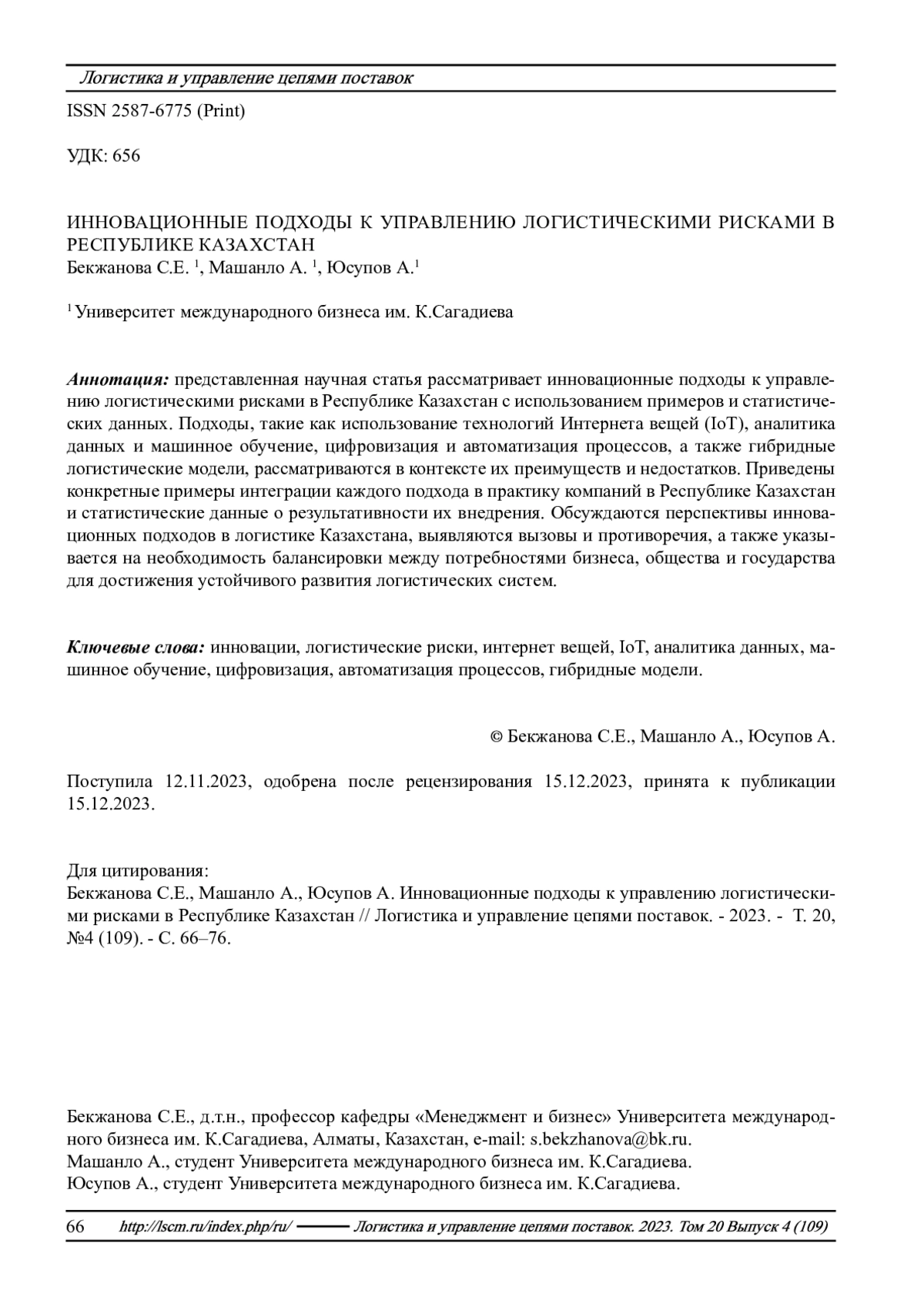 Логистика и управление цепями поставок

ISSN 2587-6775 (Print)

УДК: 656

ИННОВАЦИОННЫЕ ПОДХОДЫ К УПРАВЛЕНИЮ ЛОГИСТИЧЕСКИМИ РИСКАМИ В РЕСПУБЛИКЕ КАЗАХСТАН
Бекжанова С.Е. $^1$, Машанло А. $^1$, Юсупов А.$^1$

$^1$ Университет международного бизнеса им. К.Сагадиева

Аннотация: представленная научная статья рассматривает инновационные подходы к управлению логистическими рисками в Республике Казахстан с использованием примеров и статистических данных. Подходы, такие как использование технологий Интернета вещей (IoT), аналитика данных и машинное обучение, цифровизация и автоматизация процессов, а также гибридные логистические модели, рассматриваются в контексте их преимуществ и недостатков. Приведены конкретные примеры интеграции каждого подхода в практику компаний в Республике Казахстан и статистические данные о результативности их внедрения. Обсуждаются перспективы инновационных подходов в логистике Казахстана, выявляются вызовы и противоречия, а также указывается на необходимость балансировки между потребностями бизнеса, общества и государства для достижения устойчивого развития логистических систем.

Ключевые слова: инновации, логистические риски, интернет вещей, IoT, аналитика данных, машинное обучение, цифровизация, автоматизация процессов, гибридные модели.

© Бекжанова С.Е., Машанло А., Юсупов А.

Поступила 12.11.2023, одобрена после рецензирования 15.12.2023, принята к публикации 15.12.2023.

Для цитирования:
Бекжанова С.Е., Машанло А., Юсупов А. Инновационные подходы к управлению логистическими рисками в Республике Казахстан // Логистика и управление цепями поставок. - 2023. - Т. 20, №4 (109). - С. 66–76.

Бекжанова С.Е., д.т.н., профессор кафедры «Менеджмент и бизнес» Университета международного бизнеса им. К.Сагадиева, Алматы, Казахстан, e-mail: s.bekzhanova@bk.ru.
Машанло А., студент Университета международного бизнеса им. К.Сагадиева.
Юсупов А., студент Университета международного бизнеса им. К.Сагадиева.

66 http://lscm.ru/index.php/ru/ Логистика и управление цепями поставок. 2023. Том 20 Выпуск 4 (109)